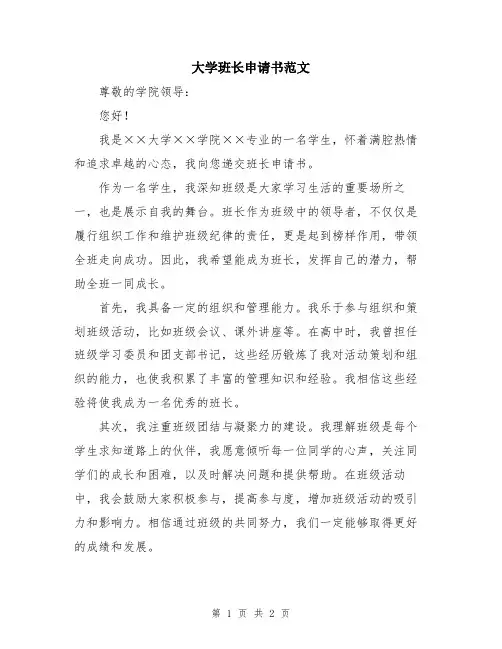 大学班长申请书范文

尊敬的学院领导：

您好！

我是××大学××学院××专业的一名学生，怀着满腔热情和追求卓越的心态，我向您递交班长申请书。

作为一名学生，我深知班级是大家学习生活的重要场所之一，也是展示自我的舞台。班长作为班级中的领导者，不仅仅是履行组织工作和维护班级纪律的责任，更是起到榜样作用，带领全班走向成功。因此，我希望能成为班长，发挥自己的潜力，帮助全班一同成长。

首先，我具备一定的组织和管理能力。我乐于参与组织和策划班级活动，比如班级会议、课外讲座等。在高中时，我曾担任班级学习委员和团支部书记，这些经历锻炼了我对活动策划和组织的能力，也使我积累了丰富的管理知识和经验。我相信这些经验将使我成为一名优秀的班长。

其次，我注重班级团结与凝聚力的建设。我理解班级是每个学生求知道路上的伙伴，我愿意倾听每一位同学的心声，关注同学们的成长和困难，以及时解决问题和提供帮助。在班级活动中，我会鼓励大家积极参与，提高参与度，增加班级活动的吸引力和影响力。相信通过班级的共同努力，我们一定能够取得更好的成绩和发展。

第 1 页 共 2 页